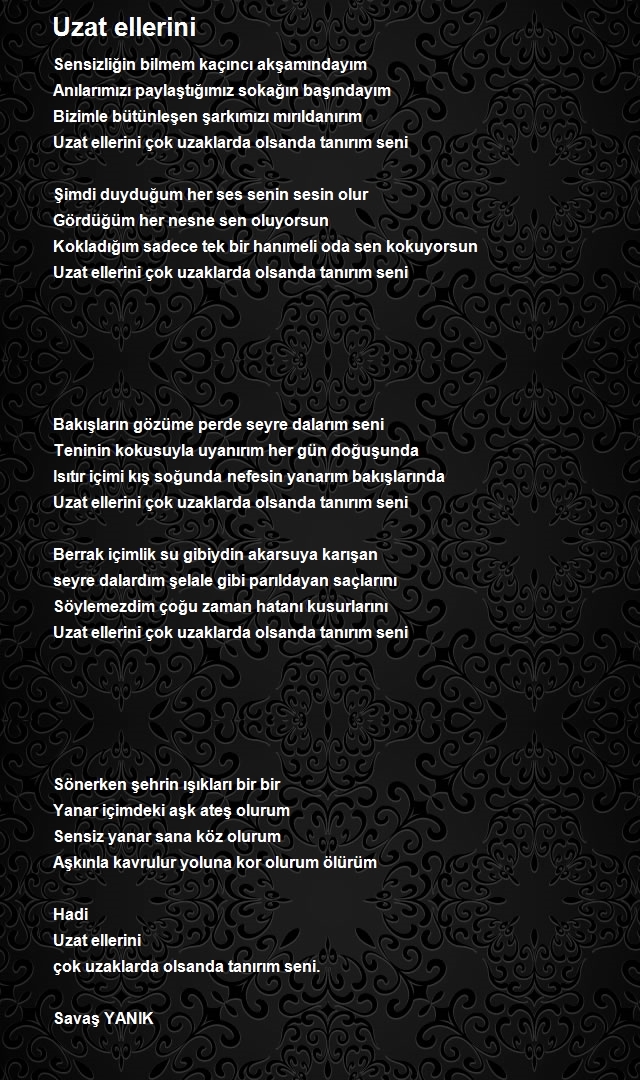 Uzat ellerini

Sensizliğin bilmem kaçıncı akşamındayım
Anılarımızı paylaştığımız sokağın başındayım
Bizimle bütünleşen şarkımızı mırıldanırım
Uzat ellerini çok uzaklarda olsanda tanırım seni

Şimdi duyduğum her ses senin sesin olur
Gördüğüm her nesne sen oluyorsun
Kokladığım sadece tek bir hanımeli oda sen kokuyorsun
Uzat ellerini çok uzaklarda olsanda tanırım seni

Bakışların gözüme perde seyre dalarım seni
Teninin kokusuyla uyanırım her gün doğuşunda
Isıtır içimi kış soğunda nefesin yanarım bakışlarında
Uzat ellerini çok uzaklarda olsanda tanırım seni

Berrak içimlik su gibiydin akarsuya karışan
seyre dalardım şelale gibi parıldayan saçlarını
Söylemezdim çoğu zaman hatanı kusurlarını
Uzat ellerini çok uzaklarda olsanda tanırım seni

Sönerken şehrin ışıkları bir bir
Yanar içimdeki aşk ateş olurum
Sensiz yanar sana köz olurum
Aşkınla kavrulur yoluna kor olurum ölürüm

Hadi
Uzat ellerini
çok uzaklarda olsanda tanırım seni.

Savaş YANIK